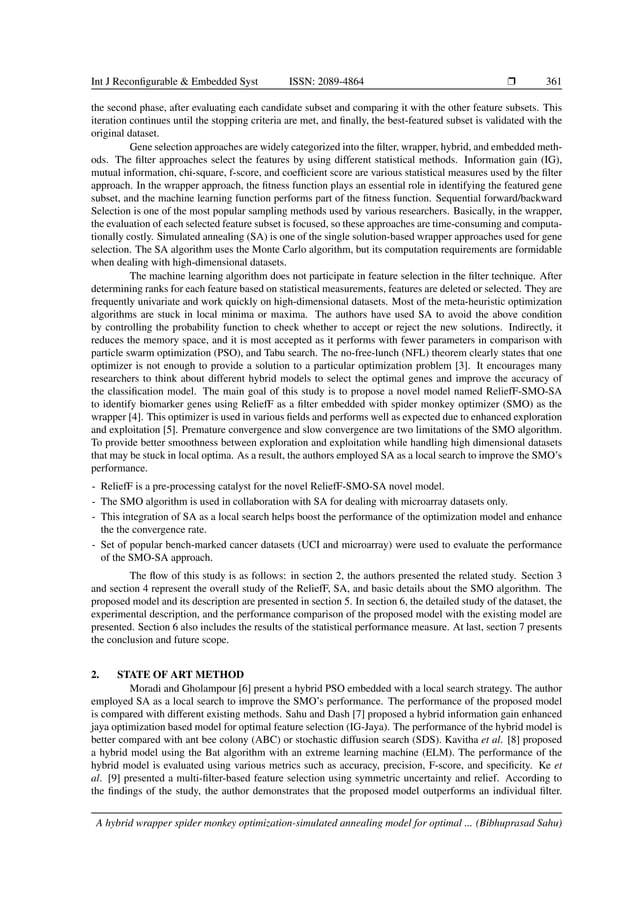 Int J Reconfigurable & Embedded Syst ISSN: 2089-4864 ❒ 361

the second phase, after evaluating each candidate subset and comparing it with the other feature subsets. This iteration continues until the stopping criteria are met, and finally, the best-featured subset is validated with the original dataset.

Gene selection approaches are widely categorized into the filter, wrapper, hybrid, and embedded methods. The filter approaches select the features by using different statistical methods. Information gain (IG), mutual information, chi-square, f-score, and coefficient score are various statistical measures used by the filter approach. In the wrapper approach, the fitness function plays an essential role in identifying the featured gene subset, and the machine learning function performs part of the fitness function. Sequential forward/backward Selection is one of the most popular sampling methods used by various researchers. Basically, in the wrapper, the evaluation of each selected feature subset is focused, so these approaches are time-consuming and computationally costly. Simulated annealing (SA) is one of the single solution-based wrapper approaches used for gene selection. The SA algorithm uses the Monte Carlo algorithm, but its computation requirements are formidable when dealing with high-dimensional datasets.

The machine learning algorithm does not participate in feature selection in the filter technique. After determining ranks for each feature based on statistical measurements, features are deleted or selected. They are frequently univariate and work quickly on high-dimensional datasets. Most of the meta-heuristic optimization algorithms are stuck in local minima or maxima. The authors have used SA to avoid the above condition by controlling the probability function to check whether to accept or reject the new solutions. Indirectly, it reduces the memory space, and it is most accepted as it performs with fewer parameters in comparison with particle swarm optimization (PSO), and Tabu search. The no-free-lunch (NFL) theorem clearly states that one optimizer is not enough to provide a solution to a particular optimization problem [3]. It encourages many researchers to think about different hybrid models to select the optimal genes and improve the accuracy of the classification model. The main goal of this study is to propose a novel model named ReliefF-SMO-SA to identify biomarker genes using ReliefF as a filter embedded with spider monkey optimizer (SMO) as the wrapper [4]. This optimizer is used in various fields and performs well as expected due to enhanced exploration and exploitation [5]. Premature convergence and slow convergence are two limitations of the SMO algorithm. To provide better smoothness between exploration and exploitation while handling high dimensional datasets that may be stuck in local optima. As a result, the authors employed SA as a local search to improve the SMO's performance.

- ReliefF is a pre-processing catalyst for the novel ReliefF-SMO-SA novel model.
- The SMO algorithm is used in collaboration with SA for dealing with microarray datasets only.
- This integration of SA as a local search helps boost the performance of the optimization model and enhance the the convergence rate.
- Set of popular bench-marked cancer datasets (UCI and microarray) were used to evaluate the performance of the SMO-SA approach.

The flow of this study is as follows: in section 2, the authors presented the related study. Section 3 and section 4 represent the overall study of the ReliefF, SA, and basic details about the SMO algorithm. The proposed model and its description are presented in section 5. In section 6, the detailed study of the dataset, the experimental description, and the performance comparison of the proposed model with the existing model are presented. Section 6 also includes the results of the statistical performance measure. At last, section 7 presents the conclusion and future scope.

2. STATE OF ART METHOD

Moradi and Gholampour [6] present a hybrid PSO embedded with a local search strategy. The author employed SA as a local search to improve the SMO's performance. The performance of the proposed model is compared with different existing methods. Sahu and Dash [7] proposed a hybrid information gain enhanced jaya optimization based model for optimal feature selection (IG-Jaya). The performance of the hybrid model is better compared with ant bee colony (ABC) or stochastic diffusion search (SDS). Kavitha et al. [8] proposed a hybrid model using the Bat algorithm with an extreme learning machine (ELM). The performance of the hybrid model is evaluated using various metrics such as accuracy, precision, F-score, and specificity. Ke et al. [9] presented a multi-filter-based feature selection using symmetric uncertainty and relief. According to the findings of the study, the author demonstrates that the proposed model outperforms an individual filter.

A hybrid wrapper spider monkey optimization-simulated annealing model for optimal ... (Bibhuprasad Sahu)